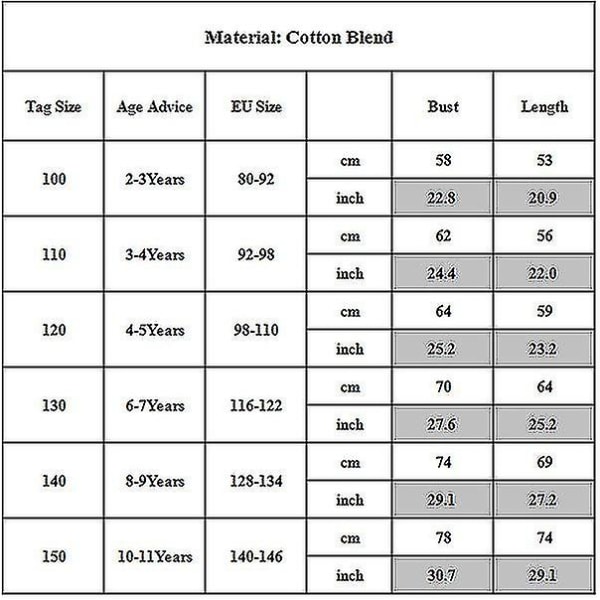 Material: Cotton Blend

| Tag Size | Age Advice | EU Size | | Bust | Length |
|---|---|---|---|---|---|
| 100 | 2-3Years | 80-92 | cm | 58 | 53 |
| | | | inch | 22.8 | 20.9 |
| 110 | 3-4Years | 92-98 | cm | 62 | 56 |
| | | | inch | 24.4 | 22.0 |
| 120 | 4-5Years | 98-110 | cm | 64 | 59 |
| | | | inch | 25.2 | 23.2 |
| 130 | 6-7Years | 116-122 | cm | 70 | 64 |
| | | | inch | 27.6 | 25.2 |
| 140 | 8-9Years | 128-134 | cm | 74 | 69 |
| | | | inch | 29.1 | 27.2 |
| 150 | 10-11Years | 140-146 | cm | 78 | 74 |
| | | | inch | 30.7 | 29.1 |